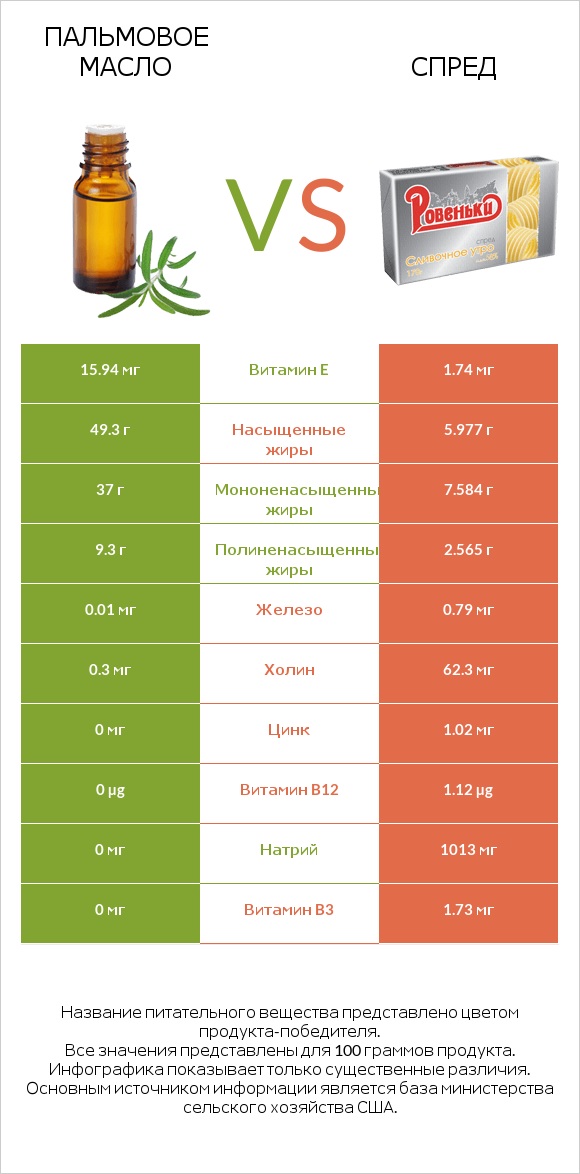 ПАЛЬМОВОЕ МАСЛО

VS

СПРЕД

Ровеньки
Сливочное утро

| 15.94 мг | Витамин E | 1.74 мг |
|---|---|---|
| 49.3 г | Насыщенные жиры | 5.977 г |
| 37 г | Мононенасыщенны жиры | 7.584 г |
| 9.3 г | Полиненасыщенны жиры | 2.565 г |
| 0.01 мг | Железо | 0.79 мг |
| 0.3 мг | Холин | 62.3 мг |
| 0 мг | Цинк | 1.02 мг |
| 0 µg | Витамин B12 | 1.12 µg |
| 0 мг | Натрий | 1013 мг |
| 0 мг | Витамин B3 | 1.73 мг |

Название питательного вещества представлено цветом продукта-победителя.
Все значения представлены для 100 граммов продукта.
Инфографика показывает только существенные различия.
Основным источником информации является база министерства сельского хозяйства США.